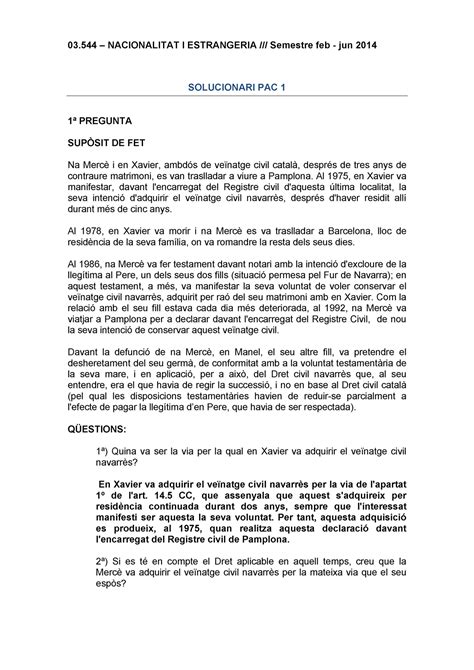 03.544 – NACIONALITAT I ESTRANGERIA /// Semestre feb - jun 2014

SOLUCIONARI PAC 1

1ª PREGUNTA

SUPÒSIT DE FET

Na Mercè i en Xavier, ambdós de veïnatge civil català, després de tres anys de contraure matrimoni, es van traslladar a viure a Pamplona. Al 1975, en Xavier va manifestar, davant l'encarregat del Registre civil d'aquesta última localitat, la seva intenció d'adquirir el veïnatge civil navarrès, després d'haver residit allí durant més de cinc anys.

Al 1978, en Xavier va morir i na Mercè es va traslladar a Barcelona, lloc de residència de la seva família, on va romandre la resta dels seus dies.

Al 1986, na Mercè va fer testament davant notari amb la intenció d'excloure de la llegítima al Pere, un dels seus dos fills (situació permesa pel Fur de Navarra); en aquest testament, a més, va manifestar la seva voluntat de voler conservar el veïnatge civil navarrès, adquirit per raó del seu matrimoni amb en Xavier. Com la relació amb el seu fill estava cada dia més deteriorada, al 1992, na Mercè va viatjar a Pamplona per a declarar davant l'encarregat del Registre Civil, de nou la seva intenció de conservar aquest veïnatge civil.

Davant la defunció de na Mercè, en Manel, el seu altre fill, va pretendre el desheretament del seu germà, de conformitat amb a la voluntat testamentària de la seva mare, i en aplicació, per a això, del Dret civil navarrès que, al seu entendre, era el que havia de regir la successió, i no en base al Dret civil català (pel qual les disposicions testamentàries havien de reduir-se parcialment a l'efecte de pagar la llegítima d'en Pere, que havia de ser respectada).

QÜESTIONS:

1ª) Quina va ser la via per la qual en Xavier va adquirir el veïnatge civil navarrès?

En Xavier va adquirir el veïnatge civil navarrès per la via de l'apartat 1º de l'art. 14.5 CC, que assenyala que aquest s'adquireix per residència continuada durant dos anys, sempre que l'interessat manifesti ser aquesta la seva voluntat. Per tant, aquesta adquisició es produeix, al 1975, quan realitza aquesta declaració davant l'encarregat del Registre civil de Pamplona.

2ª) Si es té en compte el Dret aplicable en aquell temps, creu que la Mercè va adquirir el veïnatge civil navarrès per la mateixa via que el seu espòs?